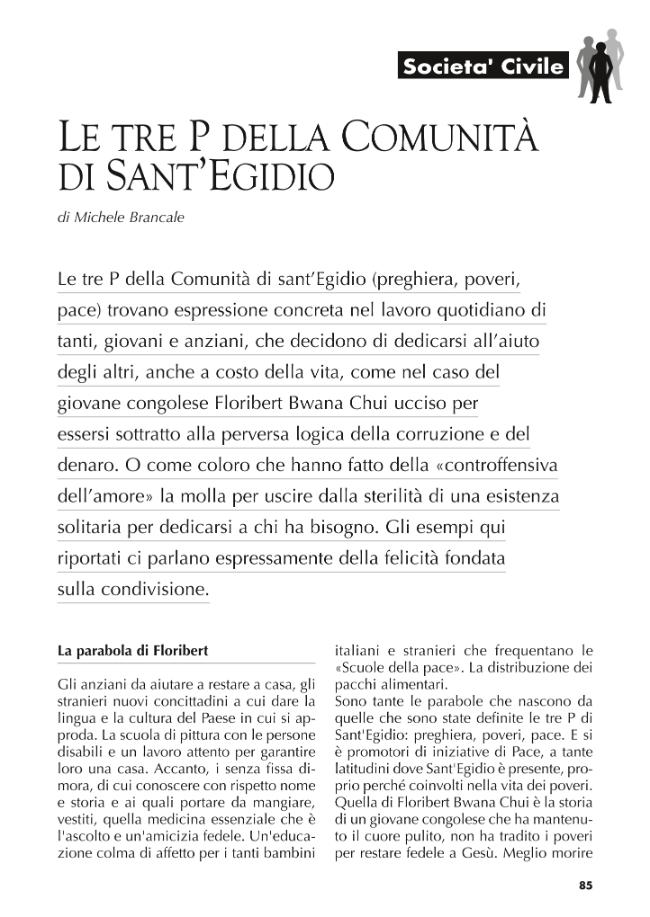 Societa' Civile

LE TRE P DELLA COMUNITÀ DI SANT'EGIDIO

di Michele Brancale

Le tre P della Comunità di sant'Egidio (preghiera, poveri, pace) trovano espressione concreta nel lavoro quotidiano di tanti, giovani e anziani, che decidono di dedicarsi all'aiuto degli altri, anche a costo della vita, come nel caso del giovane congolese Floribert Bwana Chui ucciso per essersi sottratto alla perversa logica della corruzione e del denaro. O come coloro che hanno fatto della «controffensiva dell'amore» la molla per uscire dalla sterilità di una esistenza solitaria per dedicarsi a chi ha bisogno. Gli esempi qui riportati ci parlano espressamente della felicità fondata sulla condivisione.

La parabola di Floribert

Gli anziani da aiutare a restare a casa, gli stranieri nuovi concittadini a cui dare la lingua e la cultura del Paese in cui si approda. La scuola di pittura con le persone disabili e un lavoro attento per garantire loro una casa. Accanto, i senza fissa dimora, di cui conoscere con rispetto nome e storia e ai quali portare da mangiare, vestiti, quella medicina essenziale che è l'ascolto e un'amicizia fedele. Un'educazione colma di affetto per i tanti bambini italiani e stranieri che frequentano le «Scuole della pace». La distribuzione dei pacchi alimentari.
Sono tante le parabole che nascono da quelle che sono state definite le tre P di Sant'Egidio: preghiera, poveri, pace. E si è promotori di iniziative di Pace, a tante latitudini dove Sant'Egidio è presente, proprio perché coinvolti nella vita dei poveri. Quella di Floribert Bwana Chui è la storia di un giovane congolese che ha mantenuto il cuore pulito, non ha tradito i poveri per restare fedele a Gesù. Meglio morire

85